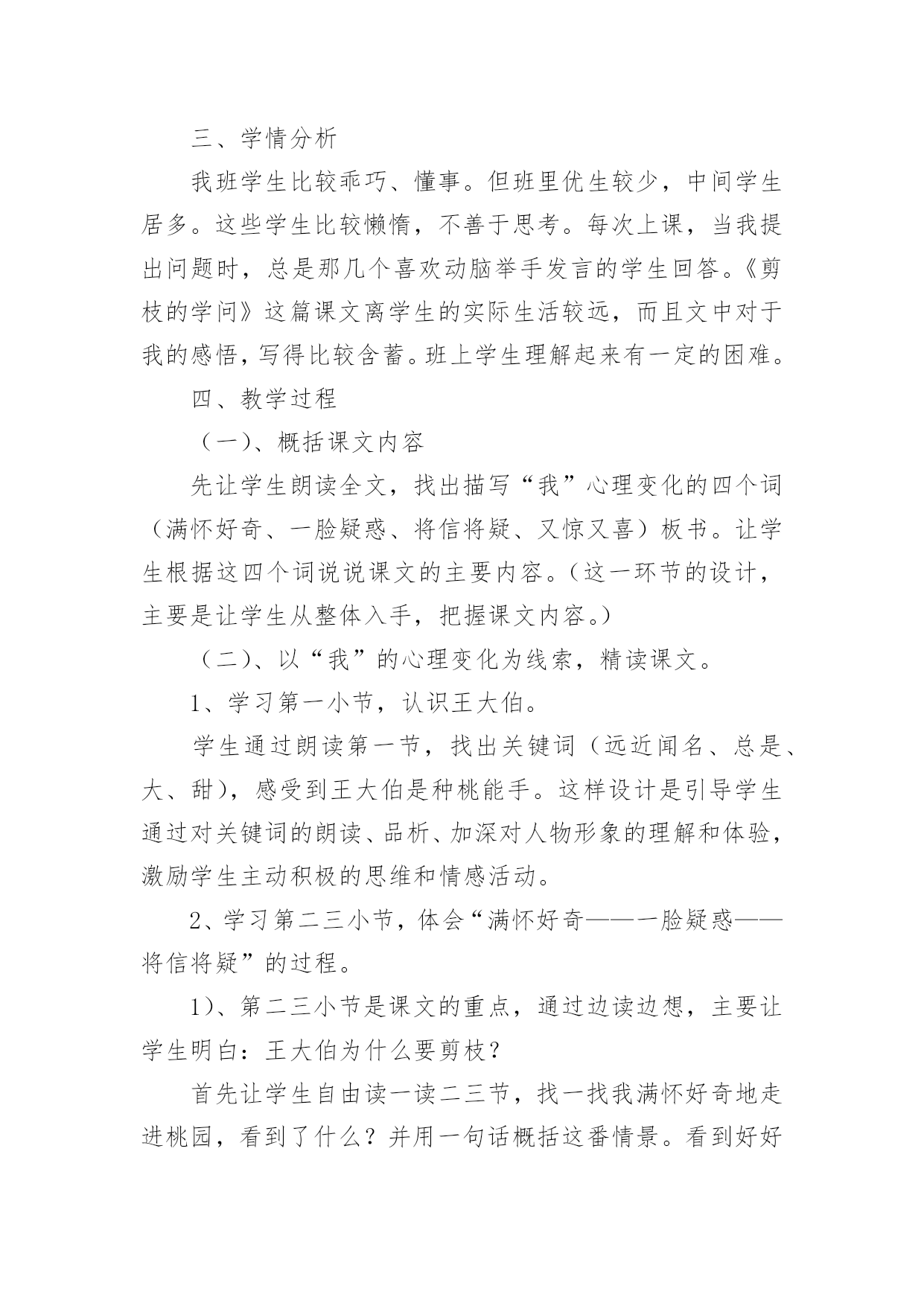 三、学情分析

我班学生比较乖巧、懂事。但班里优生较少，中间学生居多。这些学生比较懒惰，不善于思考。每次上课，当我提出问题时，总是那几个喜欢动脑举手发言的学生回答。《剪枝的学问》这篇课文离学生的实际生活较远，而且文中对于我的感悟，写得比较含蓄。班上学生理解起来有一定的困难。

四、教学过程

（一）、概括课文内容

先让学生朗读全文，找出描写“我”心理变化的四个词（满怀好奇、一脸疑惑、将信将疑、又惊又喜）板书。让学生根据这四个词说说课文的主要内容。（这一环节的设计，主要是让学生从整体入手，把握课文内容。）

（二）、以“我”的心理变化为线索，精读课文。

1、学习第一小节，认识王大伯。

学生通过朗读第一节，找出关键词（远近闻名、总是、大、甜），感受到王大伯是种桃能手。这样设计是引导学生通过对关键词的朗读、品析、加深对人物形象的理解和体验，激励学生主动积极的思维和情感活动。

2、学习第二三小节，体会“满怀好奇——一脸疑惑——将信将疑”的过程。

1）、第二三小节是课文的重点，通过边读边想，主要让学生明白：王大伯为什么要剪枝？

首先让学生自由读一读二三节，找一找我满怀好奇地走进桃园，看到了什么？并用一句话概括这番情景。看到好好